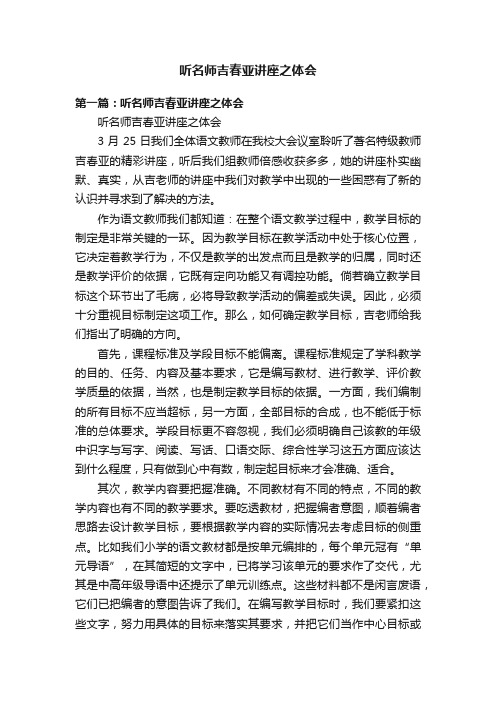 听名师吉春亚讲座之体会

第一篇：听名师吉春亚讲座之体会

听名师吉春亚讲座之体会

3 月 25 日我们全体语文教师在我校大会议室聆听了著名特级教师吉春亚的精彩讲座，听后我们组教师倍感收获多多，她的讲座朴实幽默、真实，从吉老师的讲座中我们对教学中出现的一些困惑有了新的认识并寻求到了解决的方法。

作为语文教师我们都知道：在整个语文教学过程中，教学目标的制定是非常关键的一环。因为教学目标在教学活动中处于核心位置，它决定着教学行为，不仅是教学的出发点而且是教学的归属，同时还是教学评价的依据，它既有定向功能又有调控功能。倘若确立教学目标这个环节出了毛病，必将导致教学活动的偏差或失误。因此，必须十分重视目标制定这项工作。那么，如何确定教学目标，吉老师给我们指出了明确的方向。

首先，课程标准及学段目标不能偏离。课程标准规定了学科教学的目的、任务、内容及基本要求，它是编写教材、进行教学、评价教学质量的依据，当然，也是制定教学目标的依据。一方面，我们编制的所有目标不应当超标，另一方面，全部目标的合成，也不能低于标准的总体要求。学段目标更不容忽视，我们必须明确自己该教的年级中识字与写字、阅读、写话、口语交际、综合性学习这五方面应该达到什么程度，只有做到心中有数，制定起目标来才会准确、适合。

其次，教学内容要把握准确。不同教材有不同的特点，不同的教学内容也有不同的教学要求。要吃透教材，把握编者意图，顺着编者思路去设计教学目标，要根据教学内容的实际情况去考虑目标的侧重点。比如我们小学的语文教材都是按单元编排的，每个单元冠有“单元导语”，在其简短的文字中，已将学习该单元的要求作了交代，尤其是中高年级导语中还提示了单元训练点。这些材料都不是闲言废语，它们已把编者的意图告诉了我们。在编写教学目标时，我们要紧扣这些文字，努力用具体的目标来落实其要求，并把它们当作中心目标或